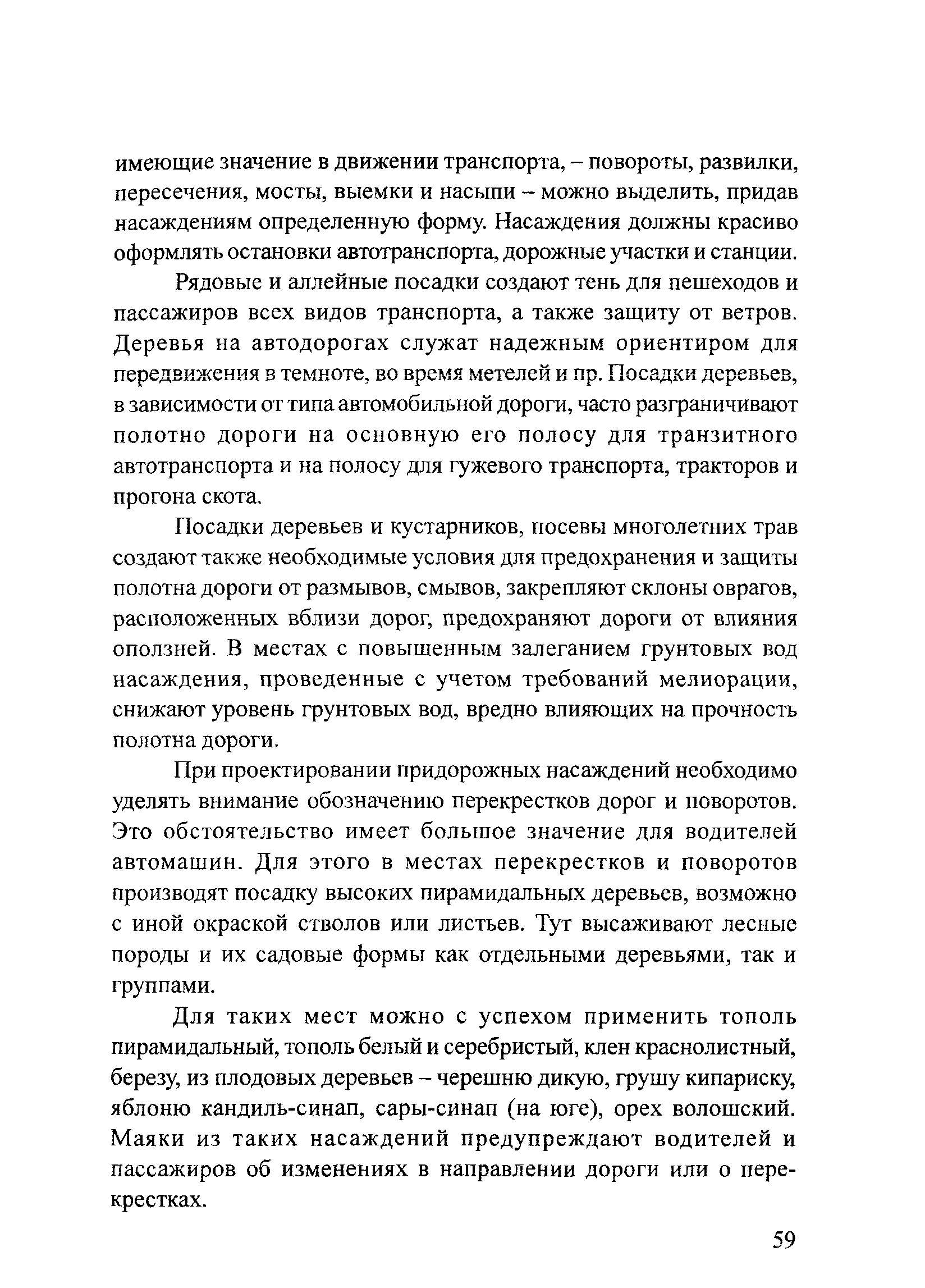 имеющие значение в движении транспорта, – повороты, развилки, пересечения, мосты, выемки и насыпи – можно выделить, придав насаждениям определенную форму. Насаждения должны красиво оформлять остановки автотранспорта, дорожные участки и станции.

Рядовые и аллейные посадки создают тень для пешеходов и пассажиров всех видов транспорта, а также защиту от ветров. Деревья на автодорогах служат надежным ориентиром для передвижения в темноте, во время метелей и пр. Посадки деревьев, в зависимости от типа автомобильной дороги, часто разграничивают полотно дороги на основную его полосу для транзитного автотранспорта и на полосу для гужевого транспорта, тракторов и прогона скота.

Посадки деревьев и кустарников, посевы многолетних трав создают также необходимые условия для предохранения и защиты полотна дороги от размывов, смывов, закрепляют склоны оврагов, расположенных вблизи дорог, предохраняют дороги от влияния оползней. В местах с повышенным залеганием грунтовых вод насаждения, проведенные с учетом требований мелиорации, снижают уровень грунтовых вод, вредно влияющих на прочность полотна дороги.

При проектировании придорожных насаждений необходимо уделять внимание обозначению перекрестков дорог и поворотов. Это обстоятельство имеет большое значение для водителей автомашин. Для этого в местах перекрестков и поворотов производят посадку высоких пирамидальных деревьев, возможно с иной окраской стволов или листьев. Тут высаживают лесные породы и их садовые формы как отдельными деревьями, так и группами.

Для таких мест можно с успехом применить тополь пирамидальный, тополь белый и серебристый, клен краснолистный, березу, из плодовых деревьев – черешню дикую, грушу кипариску, яблоню кандиль-синап, сары-синап (на юге), орех волошский. Маяки из таких насаждений предупреждают водителей и пассажиров об изменениях в направлении дороги или о перекрестках.

59